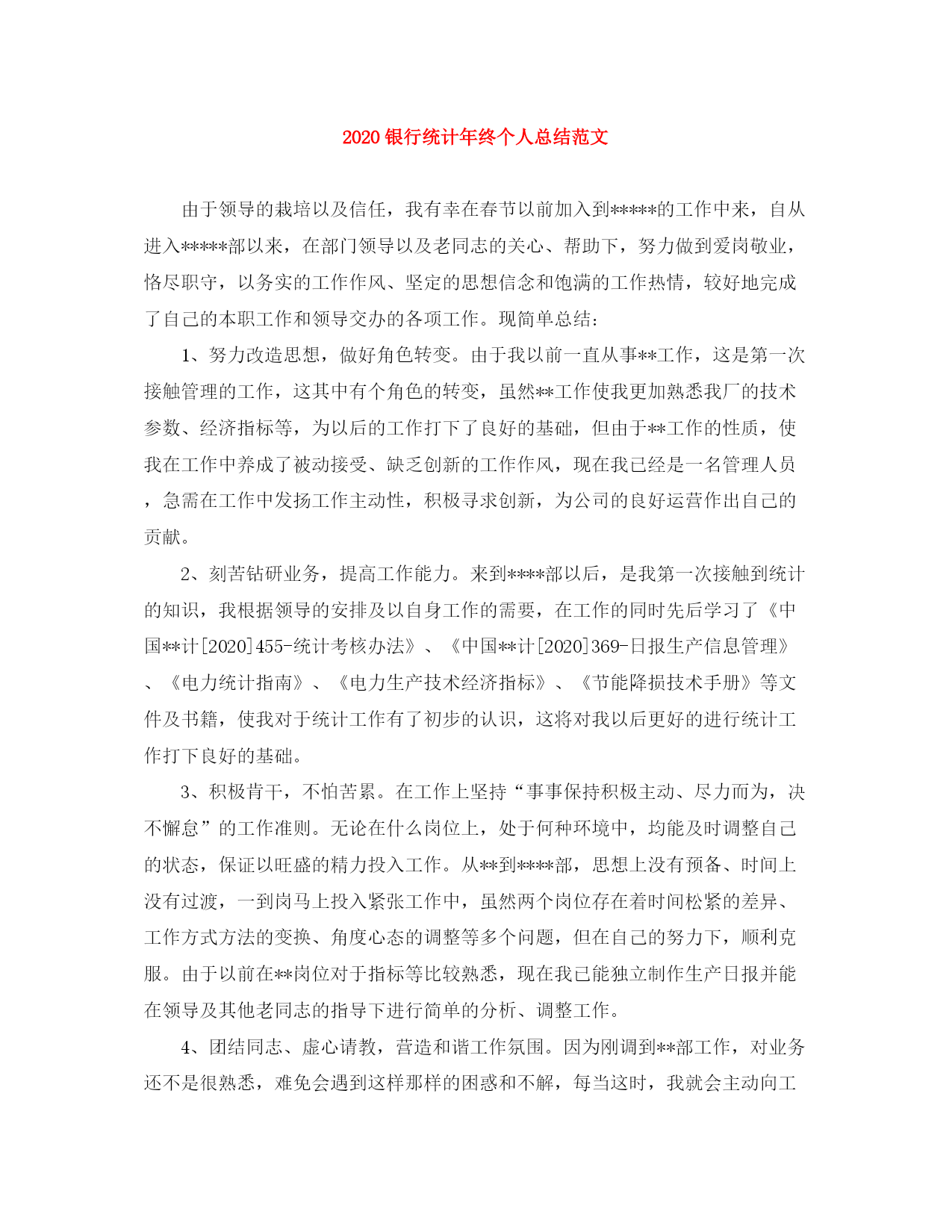 2020 银行统计年终个人总结范文

由于领导的栽培以及信任，我有幸在春节以前加入到*****的工作中来，自从进入*****部以来，在部门领导以及老同志的关心、帮助下，努力做到爱岗敬业，恪尽职守，以务实的工作作风、坚定的思想信念和饱满的工作热情，较好地完成了自己的本职工作和领导交办的各项工作。现简单总结：

1、努力改造思想，做好角色转变。由于我以前一直从事**工作，这是第一次接触管理的工作，这其中有个角色的转变，虽然**工作使我更加熟悉我厂的技术参数、经济指标等，为以后的工作打下了良好的基础，但由于**工作的性质，使我在工作中养成了被动接受、缺乏创新的工作作风，现在我已经是一名管理人员，急需在工作中发扬工作主动性，积极寻求创新，为公司的良好运营作出自己的贡献。

2、刻苦钻研业务，提高工作能力。来到****部以后，是我第一次接触到统计的知识，我根据领导的安排及以自身工作的需要，在工作的同时先后学习了《中国**计[2020]455-统计考核办法》、《中国**计[2020]369-日报生产信息管理》、《电力统计指南》、《电力生产技术经济指标》、《节能降损技术手册》等文件及书籍，使我对于统计工作有了初步的认识，这将对我以后更好的进行统计工作打下良好的基础。

3、积极肯干，不怕苦累。在工作上坚持“事事保持积极主动、尽力而为，决不懈怠”的工作准则。无论在什么岗位上，处于何种环境中，均能及时调整自己的状态，保证以旺盛的精力投入工作。从**到****部，思想上没有预备、时间上没有过渡，一到岗马上投入紧张工作中，虽然两个岗位存在着时间松紧的差异、工作方式方法的变换、角度心态的调整等多个问题，但在自己的努力下，顺利克服。由于以前在**岗位对于指标等比较熟悉，现在我已能独立制作生产日报并能在领导及其他老同志的指导下进行简单的分析、调整工作。

4、团结同志、虚心请教，营造和谐工作氛围。因为刚调到**部工作，对业务还不是很熟悉，难免会遇到这样那样的困惑和不解，每当这时，我就会主动向工